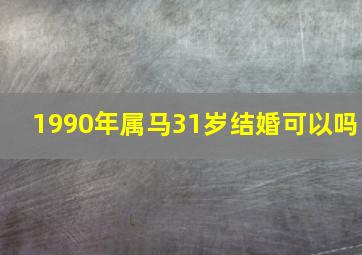 1990年属马31岁结婚可以吗